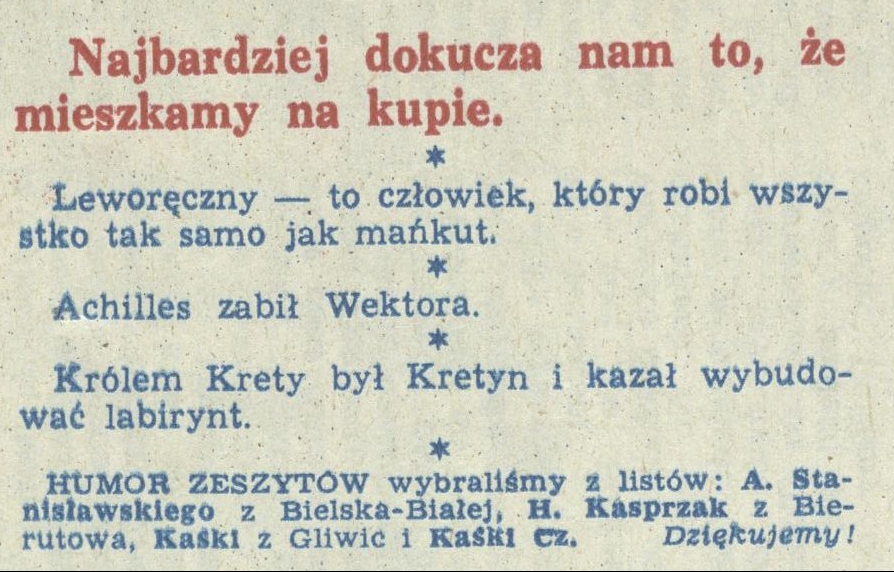 Najbardziej dokucza nam to, że mieszkamy na kupie.

*

Leworęczny — to człowiek, który robi wszystko tak samo jak mańkut.

*

Achilles zabił Wektora.

*

Królem Krety był Kretyn i kazał wybudować labirynt.

*

HUMOR ZESZYTÓW wybraliśmy z listów: A. Stanisławskiego z Bielska-Białej, H. Kasprzak z Bierutowa, Kaśki z Gliwic i Kaśki Cz. Dziękujemy!